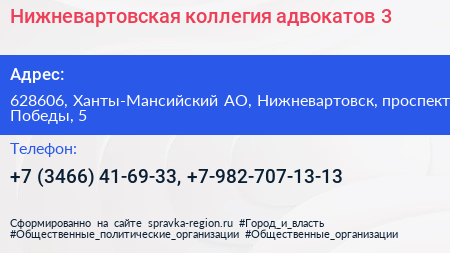 Нижневартовская коллегия адвокатов 3

Адрес:

628606, Ханты-Мансийский АО, Нижневартовск, проспект Победы, 5

Телефон:

+7 (3466) 41-69-33, +7-982-707-13-13

Сформированно на сайте spravka-region.ru #Город_и_власть #Общественные_политические_организации #Общественные_организации